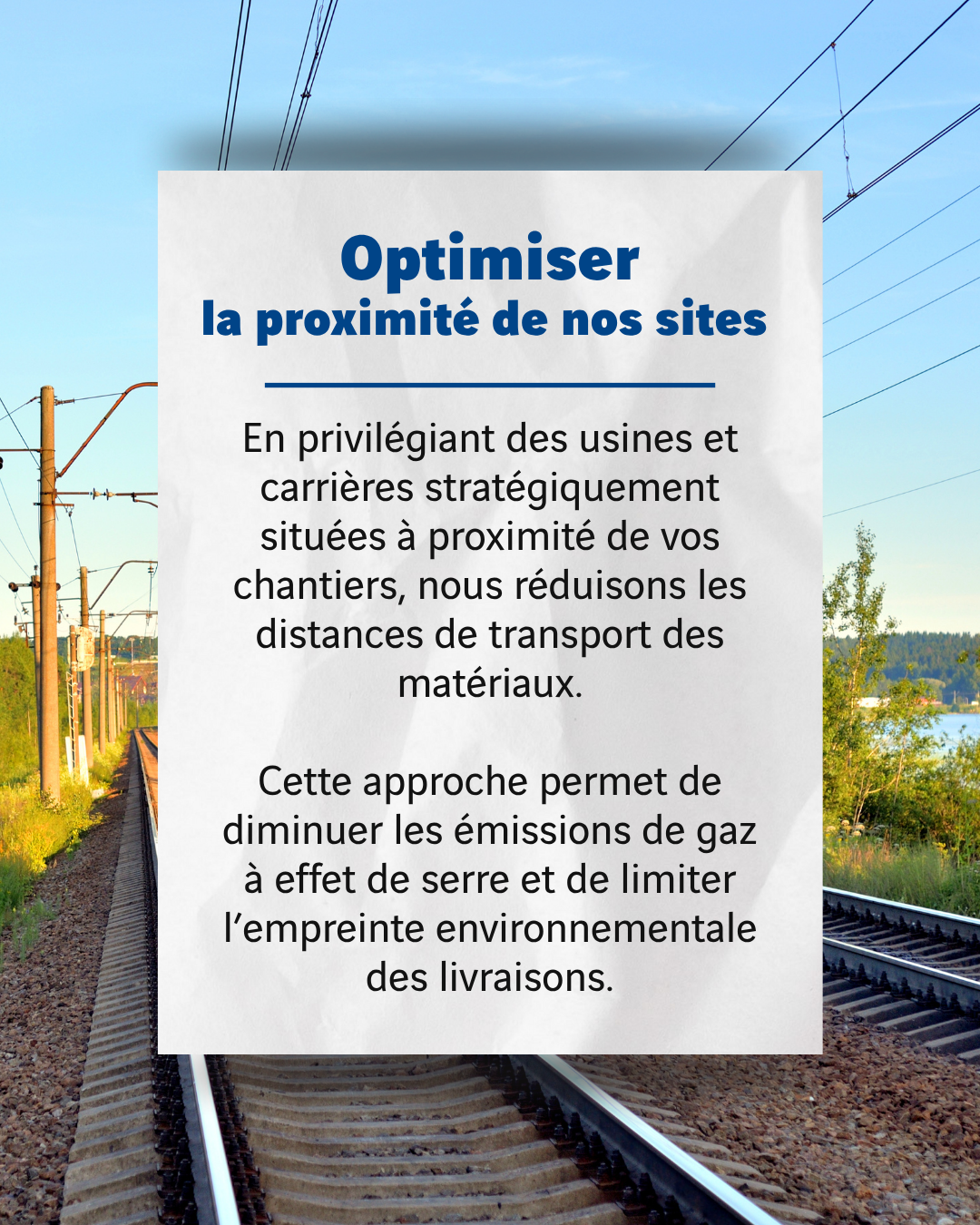 Optimiser
la proximité de nos sites

En privilégiant des usines et carrières stratégiquement situées à proximité de vos chantiers, nous réduisons les distances de transport des matériaux.

Cette approche permet de diminuer les émissions de gaz à effet de serre et de limiter l'empreinte environnementale des livraisons.